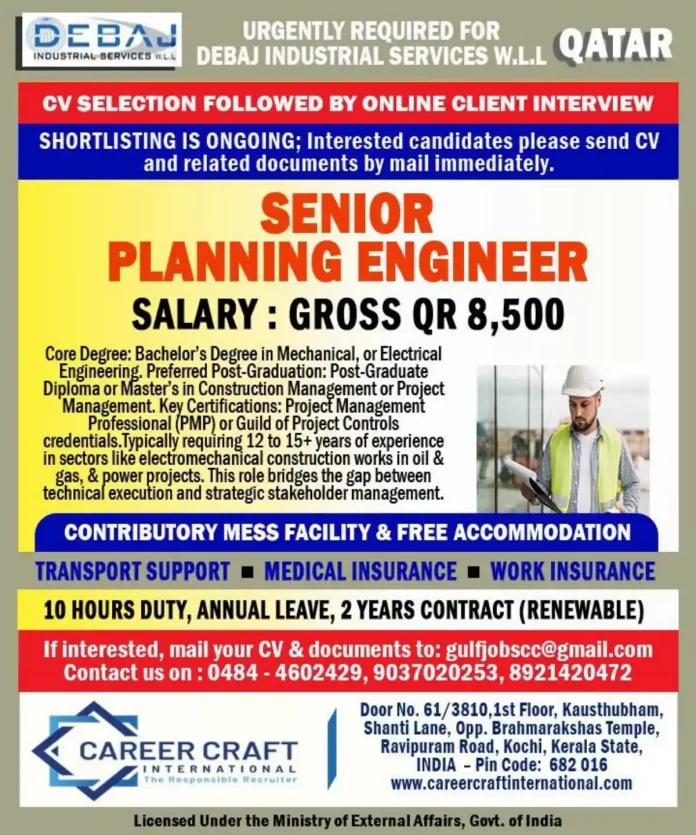 DEBAJ
INDUSTRIAL SERVICES W.L.L

URGENTLY REQUIRED FOR
DEBAJ INDUSTRIAL SERVICES W.L.L QATAR

CV SELECTION FOLLOWED BY ONLINE CLIENT INTERVIEW

SHORTLISTING IS ONGOING; Interested candidates please send CV and related documents by mail immediately.

SENIOR
PLANNING ENGINEER

SALARY : GROSS QR 8,500

Core Degree: Bachelor's Degree in Mechanical, or Electrical Engineering. Preferred Post-Graduation: Post-Graduate Diploma or Master's in Construction Management or Project Management. Key Certifications: Project Management Professional (PMP) or Guild of Project Controls credentials.Typically requiring 12 to 15+ years of experience in sectors like electromechanical construction works in oil & gas, & power projects. This role bridges the gap between technical execution and strategic stakeholder management.

CONTRIBUTORY MESS FACILITY & FREE ACCOMMODATION

TRANSPORT SUPPORT ■ MEDICAL INSURANCE ■ WORK INSURANCE

10 HOURS DUTY, ANNUAL LEAVE, 2 YEARS CONTRACT (RENEWABLE)

If interested, mail your CV & documents to: gulfjobscc@gmail.com
Contact us on : 0484 - 4602429, 9037020253, 8921420472

CAREER CRAFT
INTERNATIONAL
The Responsible Recruiter

Door No. 61/3810,1st Floor, Kausthubham, Shanti Lane, Opp. Brahmarakshas Temple, Ravipuram Road, Kochi, Kerala State, INDIA - Pin Code: 682 016
www.careercraftinternational.com

Licensed Under the Ministry of External Affairs, Govt. of India